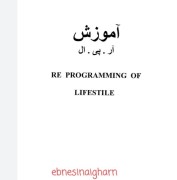 آموزش
آر . پی . ال

RE PROGRAMMING OF

LIFESTILE

ebnesinalgharn